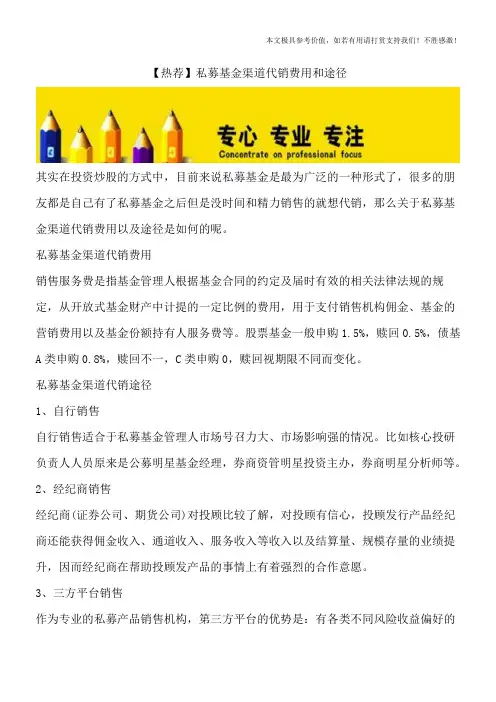 本文极具参考价值，如若有用请打赏支持我们！不胜感激！

【热荐】私募基金渠道代销费用和途径

专心 专业 专注
Concentrate on professional focus

其实在投资炒股的方式中，目前来说私募基金是最为广泛的一种形式了，很多的朋友都是自己有了私募基金之后但是没时间和精力销售的就想代销，那么关于私募基金渠道代销费用以及途径是如何的呢。

私募基金渠道代销费用

销售服务费是指基金管理人根据基金合同的约定及届时有效的相关法律法规的规定，从开放式基金财产中计提的一定比例的费用，用于支付销售机构佣金、基金的营销费用以及基金份额持有人服务费等。股票基金一般申购 1.5%，赎回 0.5%，债基 A 类申购 0.8%，赎回不一，C 类申购 0，赎回视期限不同而变化。

私募基金渠道代销途径

1、自行销售

自行销售适合于私募基金管理人市场号召力大、市场影响强的情况。比如核心投研负责人人员原来是公募明星基金经理，券商资管明星投资主办，券商明星分析师等。

2、经纪商销售

经纪商(证券公司、期货公司)对投顾比较了解，对投顾有信心，投顾发行产品经纪商还能获得佣金收入、通道收入、服务收入等收入以及结算量、规模存量的业绩提升，因而经纪商在帮助投顾发产品的事情上有着强烈的合作意愿。

3、三方平台销售

作为专业的私募产品销售机构，第三方平台的优势是：有各类不同风险收益偏好的